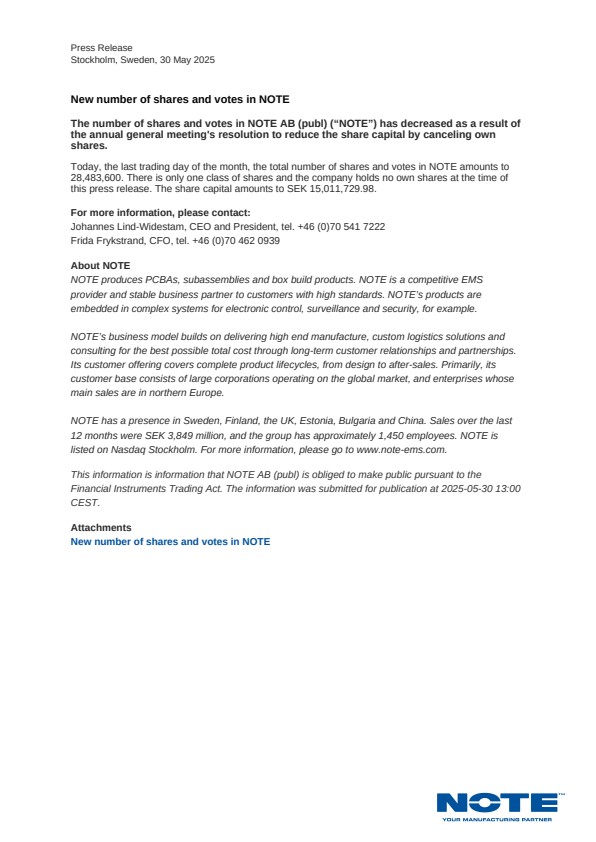 Press Release
Stockholm, Sweden, 30 May 2025

New number of shares and votes in NOTE

The number of shares and votes in NOTE AB (publ) ("NOTE") has decreased as a result of the annual general meeting's resolution to reduce the share capital by canceling own shares.

Today, the last trading day of the month, the total number of shares and votes in NOTE amounts to 28,483,600. There is only one class of shares and the company holds no own shares at the time of this press release. The share capital amounts to SEK 15,011,729.98.

For more information, please contact:
Johannes Lind-Widestam, CEO and President, tel. +46 (0)70 541 7222
Frida Frykstrand, CFO, tel. +46 (0)70 462 0939

About NOTE
NOTE produces PCBAs, subassemblies and box build products. NOTE is a competitive EMS provider and stable business partner to customers with high standards. NOTE's products are embedded in complex systems for electronic control, surveillance and security, for example.

NOTE's business model builds on delivering high end manufacture, custom logistics solutions and consulting for the best possible total cost through long-term customer relationships and partnerships. Its customer offering covers complete product lifecycles, from design to after-sales. Primarily, its customer base consists of large corporations operating on the global market, and enterprises whose main sales are in northern Europe.

NOTE has a presence in Sweden, Finland, the UK, Estonia, Bulgaria and China. Sales over the last 12 months were SEK 3,849 million, and the group has approximately 1,450 employees. NOTE is listed on Nasdaq Stockholm. For more information, please go to www.note-ems.com.

This information is information that NOTE AB (publ) is obliged to make public pursuant to the Financial Instruments Trading Act. The information was submitted for publication at 2025-05-30 13:00 CEST.

Attachments
New number of shares and votes in NOTE

NOTE™
YOUR MANUFACTURING PARTNER